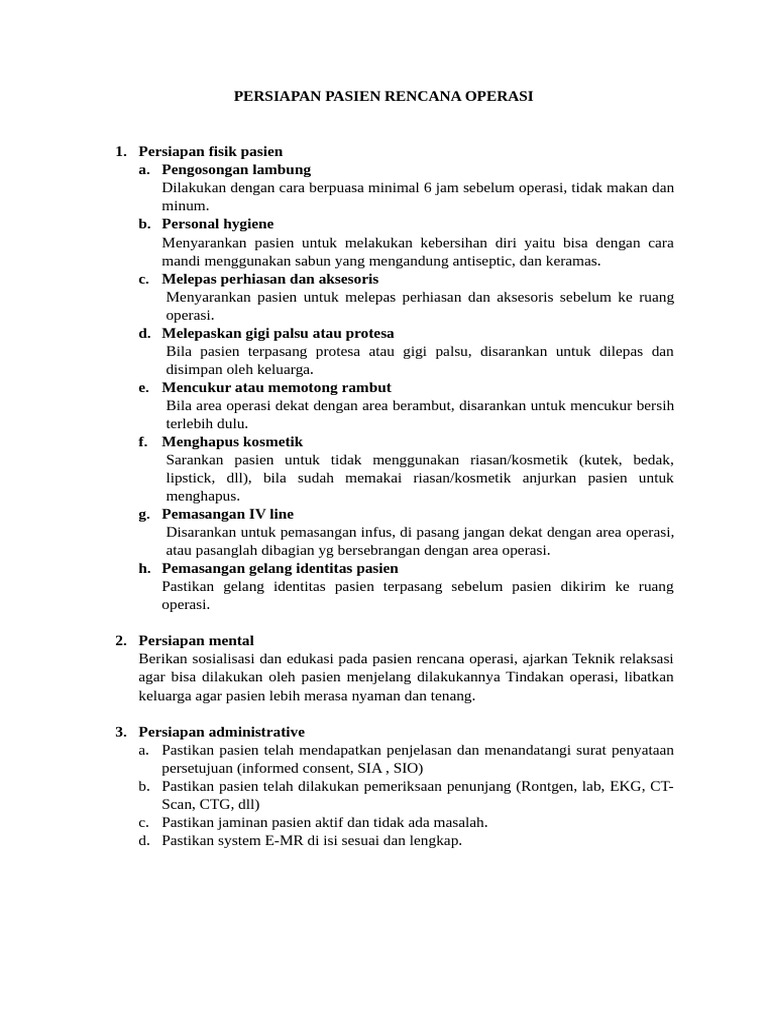 PERSIAPAN PASIEN RENCANA OPERASI

1. Persiapan fisik pasien
a. Pengosongan lambung
Dilakukan dengan cara berpuasa minimal 6 jam sebelum operasi, tidak makan dan minum.
b. Personal hygiene
Menyarankan pasien untuk melakukan kebersihan diri yaitu bisa dengan cara mandi menggunakan sabun yang mengandung antiseptic, dan keramas.
c. Melepas perhiasan dan aksesoris
Menyarankan pasien untuk melepas perhiasan dan aksesoris sebelum ke ruang operasi.
d. Melepaskan gigi palsu atau protesa
Bila pasien terpasang protesa atau gigi palsu, disarankan untuk dilepas dan disimpan oleh keluarga.
e. Mencukur atau memotong rambut
Bila area operasi dekat dengan area berambut, disarankan untuk mencukur bersih terlebih dulu.
f. Menghapus kosmetik
Sarankan pasien untuk tidak menggunakan riasan/kosmetik (kutek, bedak, lipstick, dll), bila sudah memakai riasan/kosmetik anjurkan pasien untuk menghapus.
g. Pemasangan IV line
Disarankan untuk pemasangan infus, di pasang jangan dekat dengan area operasi, atau pasanglah dibagian yg bersebrangan dengan area operasi.
h. Pemasangan gelang identitas pasien
Pastikan gelang identitas pasien terpasang sebelum pasien dikirim ke ruang operasi.

2. Persiapan mental
Berikan sosialisasi dan edukasi pada pasien rencana operasi, ajarkan Teknik relaksasi agar bisa dilakukan oleh pasien menjelang dilakukannya Tindakan operasi, libatkan keluarga agar pasien lebih merasa nyaman dan tenang.

3. Persiapan administrative
a. Pastikan pasien telah mendapatkan penjelasan dan menandatangi surat penyataan persetujuan (informed consent, SIA , SIO)
b. Pastikan pasien telah dilakukan pemeriksaan penunjang (Rontgen, lab, EKG, CT-Scan, CTG, dll)
c. Pastikan jaminan pasien aktif dan tidak ada masalah.
d. Pastikan system E-MR di isi sesuai dan lengkap.